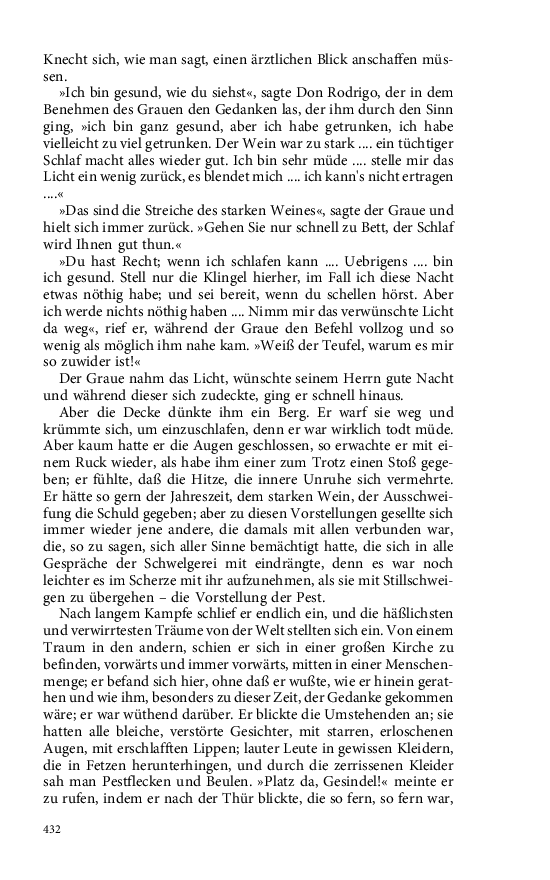 Knecht sich, wie man sagt, einen ärztlichen Blick anschaffen müssen.

»Ich bin gesund, wie du siehst«, sagte Don Rodrigo, der in dem Benehmen des Grauen den Gedanken las, der ihm durch den Sinn ging, »ich bin ganz gesund, aber ich habe getrunken, ich habe vielleicht zu viel getrunken. Der Wein war zu stark .... ein tüchtiger Schlaf macht alles wieder gut. Ich bin sehr müde .... stelle mir das Licht ein wenig zurück, es blendet mich .... ich kann's nicht ertragen ....«

»Das sind die Streiche des starken Weines«, sagte der Graue und hielt sich immer zurück. »Gehen Sie nur schnell zu Bett, der Schlaf wird Ihnen gut thun.«

»Du hast Recht; wenn ich schlafen kann .... Uebrigens .... bin ich gesund. Stell nur die Klingel hierher, im Fall ich diese Nacht etwas nöthig habe; und sei bereit, wenn du schellen hörst. Aber ich werde nichts nöthig haben .... Nimm mir das verwünschte Licht da weg«, rief er, während der Graue den Befehl vollzog und so wenig als möglich ihm nahe kam. »Weiß der Teufel, warum es mir so zuwider ist!«

Der Graue nahm das Licht, wünschte seinem Herrn gute Nacht und während dieser sich zudeckte, ging er schnell hinaus.

Aber die Decke dünkte ihm ein Berg. Er warf sie weg und krümmte sich, um einzuschlafen, denn er war wirklich todt müde. Aber kaum hatte er die Augen geschlossen, so erwachte er mit einem Ruck wieder, als habe ihm einer zum Trotz einen Stoß gegeben; er fühlte, daß die Hitze, die innere Unruhe sich vermehrte. Er hätte so gern der Jahreszeit, dem starken Wein, der Ausschweifung die Schuld gegeben; aber zu diesen Vorstellungen gesellte sich immer wieder jene andere, die damals mit allen verbunden war, die, so zu sagen, sich aller Sinne bemächtigt hatte, die sich in alle Gespräche der Schwelgerei mit eindrängte, denn es war noch leichter es im Scherze mit ihr aufzunehmen, als sie mit Stillschweigen zu übergehen – die Vorstellung der Pest.

Nach langem Kampfe schlief er endlich ein, und die häßlichsten und verwirrtesten Träume von der Welt stellten sich ein. Von einem Traum in den andern, schien er sich in einer großen Kirche zu befinden, vorwärts und immer vorwärts, mitten in einer Menschenmenge; er befand sich hier, ohne daß er wußte, wie er hinein gerathen und wie ihm, besonders zu dieser Zeit, der Gedanke gekommen wäre; er war wüthend darüber. Er blickte die Umstehenden an; sie hatten alle bleiche, verstörte Gesichter, mit starren, erloschenen Augen, mit erschlafften Lippen; lauter Leute in gewissen Kleidern, die in Fetzen herunterhingen, und durch die zerrissenen Kleider sah man Pestflecken und Beulen. »Platz da, Gesindel!« meinte er zu rufen, indem er nach der Thür blickte, die so fern, so fern war,

432